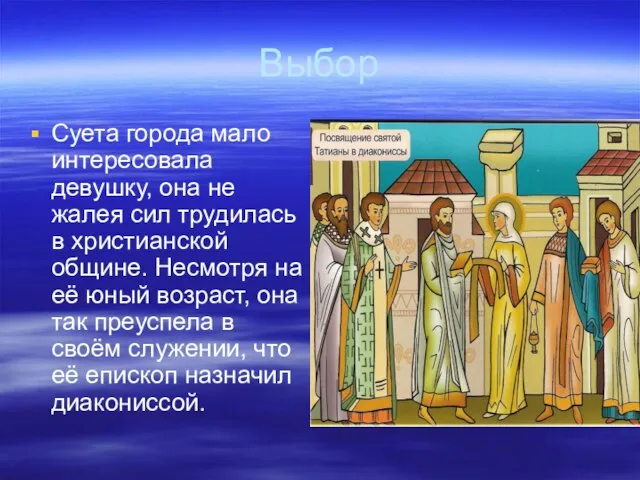 Выбор

Суета города мало интересовала девушку, она не жалея сил трудилась в христианской общине. Несмотря на её юный возраст, она так преуспела в своём служении, что её епископ назначил диакониссой.

Посвящение святой Татианы в диакониссы